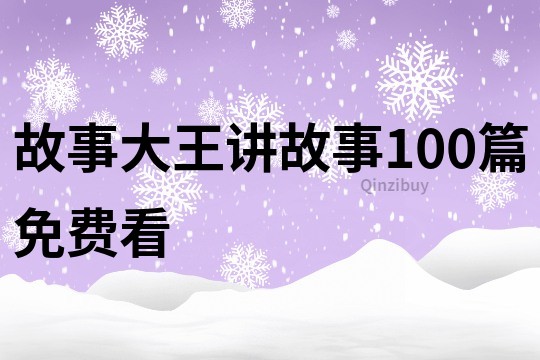 故事大王讲故事100篇免费看

Qinzibuy